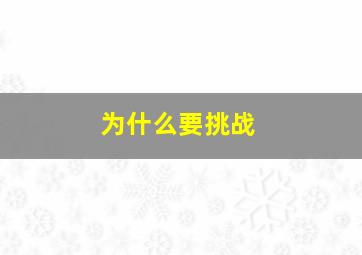 为什么要挑战